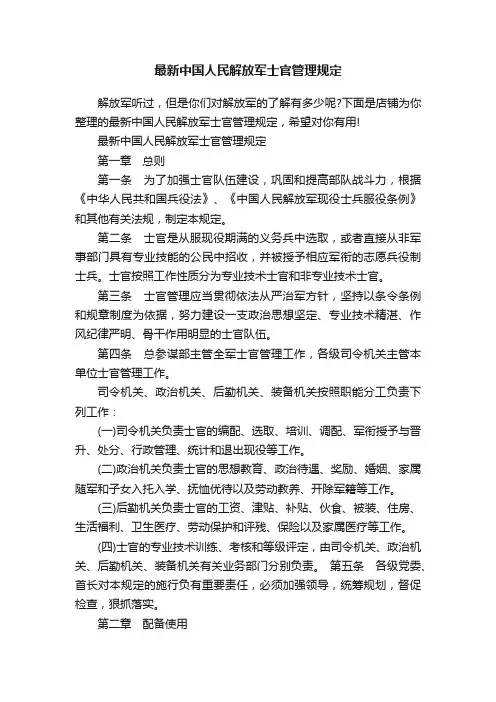 最新中国人民解放军士官管理规定

解放军听过，但是你们对解放军的了解有多少呢?下面是店铺为你整理的最新中国人民解放军士官管理规定，希望对你有用!

最新中国人民解放军士官管理规定

第一章　总则

第一条　为了加强士官队伍建设，巩固和提高部队战斗力，根据《中华人民共和国兵役法》、《中国人民解放军现役士兵服役条例》和其他有关法规，制定本规定。

第二条　士官是从服现役期满的义务兵中选取，或者直接从非军事部门具有专业技能的公民中招收，并被授予相应军衔的志愿兵役制士兵。士官按照工作性质分为专业技术士官和非专业技术士官。

第三条　士官管理应当贯彻依法从严治军方针，坚持以条令条例和规章制度为依据，努力建设一支政治思想坚定、专业技术精湛、作风纪律严明、骨干作用明显的士官队伍。

第四条　总参谋部主管全军士官管理工作，各级司令机关主管本单位士官管理工作。

司令机关、政治机关、后勤机关、装备机关按照职能分工负责下列工作：

(一)司令机关负责士官的编配、选取、培训、调配、军衔授予与晋升、处分、行政管理、统计和退出现役等工作。

(二)政治机关负责士官的思想教育、政治待遇、奖励、婚姻、家属随军和子女入托入学、抚恤优待以及劳动教养、开除军籍等工作。

(三)后勤机关负责士官的工资、津贴、补贴、伙食、被装、住房、生活福利、卫生医疗、劳动保护和评残、保险以及家属医疗等工作。

(四)士官的专业技术训练、考核和等级评定，由司令机关、政治机关、后勤机关、装备机关有关业务部门分别负责。　第五条　各级党委、首长对本规定的施行负有重要责任，必须加强领导，统筹规划，督促检查，狠抓落实。

第二章　配备使用